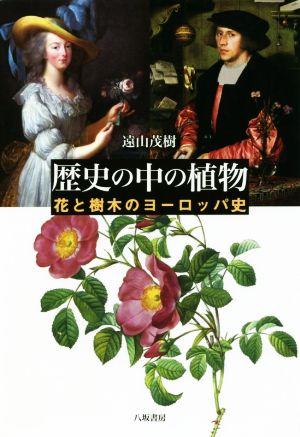 遠山茂樹

歴史の中の植物

花と樹木のヨーロッパ史

八坂書房